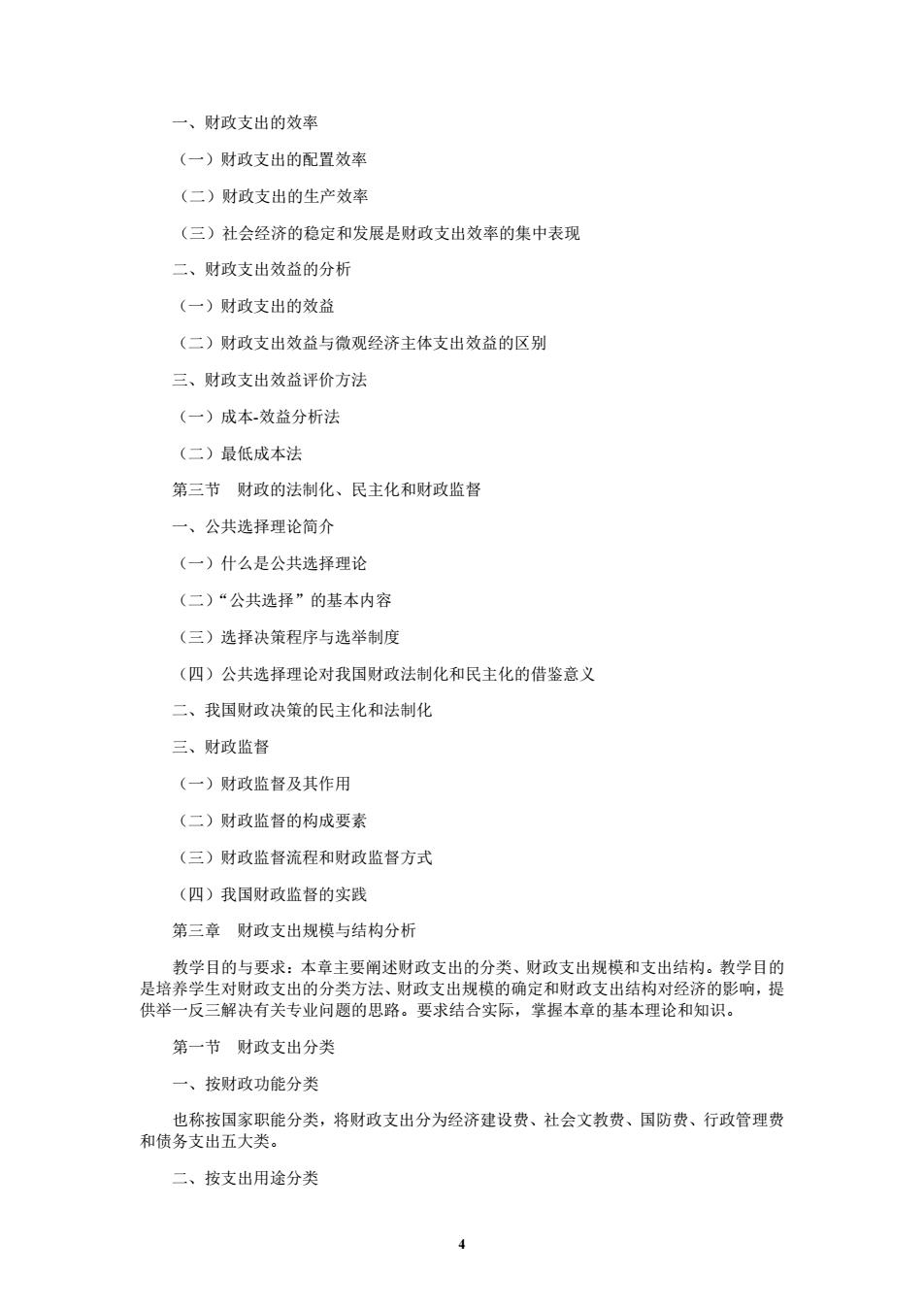 一、财政支出的效率

（一）财政支出的配置效率

（二）财政支出的生产效率

（三）社会经济的稳定和发展是财政支出效率的集中表现

二、财政支出效益的分析

（一）财政支出的效益

（二）财政支出效益与微观经济主体支出效益的区别

三、财政支出效益评价方法

（一）成本-效益分析法

（二）最低成本法

第三节　财政的法制化、民主化和财政监督

一、公共选择理论简介

（一）什么是公共选择理论

（二）“公共选择”的基本内容

（三）选择决策程序与选举制度

（四）公共选择理论对我国财政法制化和民主化的借鉴意义

二、我国财政决策的民主化和法制化

三、财政监督

（一）财政监督及其作用

（二）财政监督的构成要素

（三）财政监督流程和财政监督方式

（四）我国财政监督的实践

第三章　财政支出规模与结构分析

教学目的与要求：本章主要阐述财政支出的分类、财政支出规模和支出结构。教学目的是培养学生对财政支出的分类方法、财政支出规模的确定和财政支出结构对经济的影响，提供举一反三解决有关专业问题的思路。要求结合实际，掌握本章的基本理论和知识。

第一节　财政支出分类

一、按财政功能分类

也称按国家职能分类，将财政支出分为经济建设费、社会文教费、国防费、行政管理费和债务支出五大类。

二、按支出用途分类

4